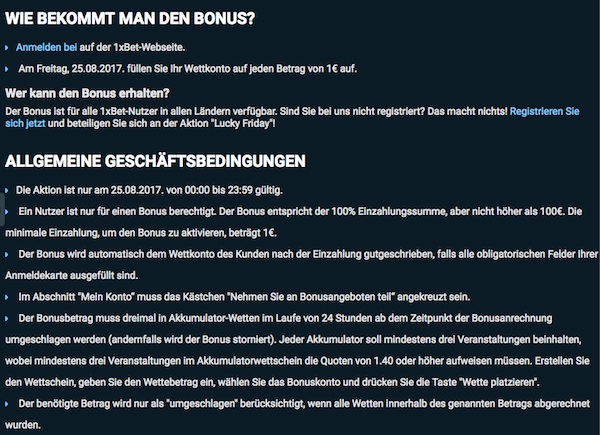 WIE BEKOMMT MAN DEN BONUS?

Anmelden bei auf der 1xBet-Webseite.

Am Freitag, 25.08.2017. füllen Sie Ihr Wettkonto auf jeden Betrag von 1€ auf.

Wer kann den Bonus erhalten?

Der Bonus ist für alle 1xBet-Nutzer in allen Ländern verfügbar. Sind Sie bei uns nicht registriert? Das macht nichts! Registrieren Sie sich jetzt und beteiligen Sie sich an der Aktion "Lucky Friday"!

ALLGEMEINE GESCHÄFTSBEDINGUNGEN

Die Aktion ist nur am 25.08.2017. von 00:00 bis 23:59 gültig.

Ein Nutzer ist nur für einen Bonus berechtigt. Der Bonus entspricht der 100% Einzahlungssumme, aber nicht höher als 100€. Die minimale Einzahlung, um den Bonus zu aktivieren, beträgt 1€.

Der Bonus wird automatisch dem Wettkonto des Kunden nach der Einzahlung gutgeschrieben, falls alle obligatorischen Felder Ihrer Anmeldekarte ausgefüllt sind.

Im Abschnitt "Mein Konto" muss das Kästchen "Nehmen Sie an Bonusangeboten teil" angekreuzt sein.

Der Bonusbetrag muss dreimal in Akkumulator-Wetten im Laufe von 24 Stunden ab dem Zeitpunkt der Bonusanrechnung umgeschlagen werden (andernfalls wird der Bonus storniert). Jeder Akkumulator soll mindestens drei Veranstaltungen beinhalten, wobei mindestens drei Veranstaltungen im Akkumulatorwettschein die Quoten von 1.40 oder höher aufweisen müssen. Erstellen Sie den Wettschein, geben Sie den Wettebetrag ein, wählen Sie das Bonuskonto und drücken Sie die Taste "Wette platzieren".

Der benötigte Betrag wird nur als "umgeschlagen" berücksichtigt, wenn alle Wetten innerhalb des genannten Betrags abgerechnet wurden.